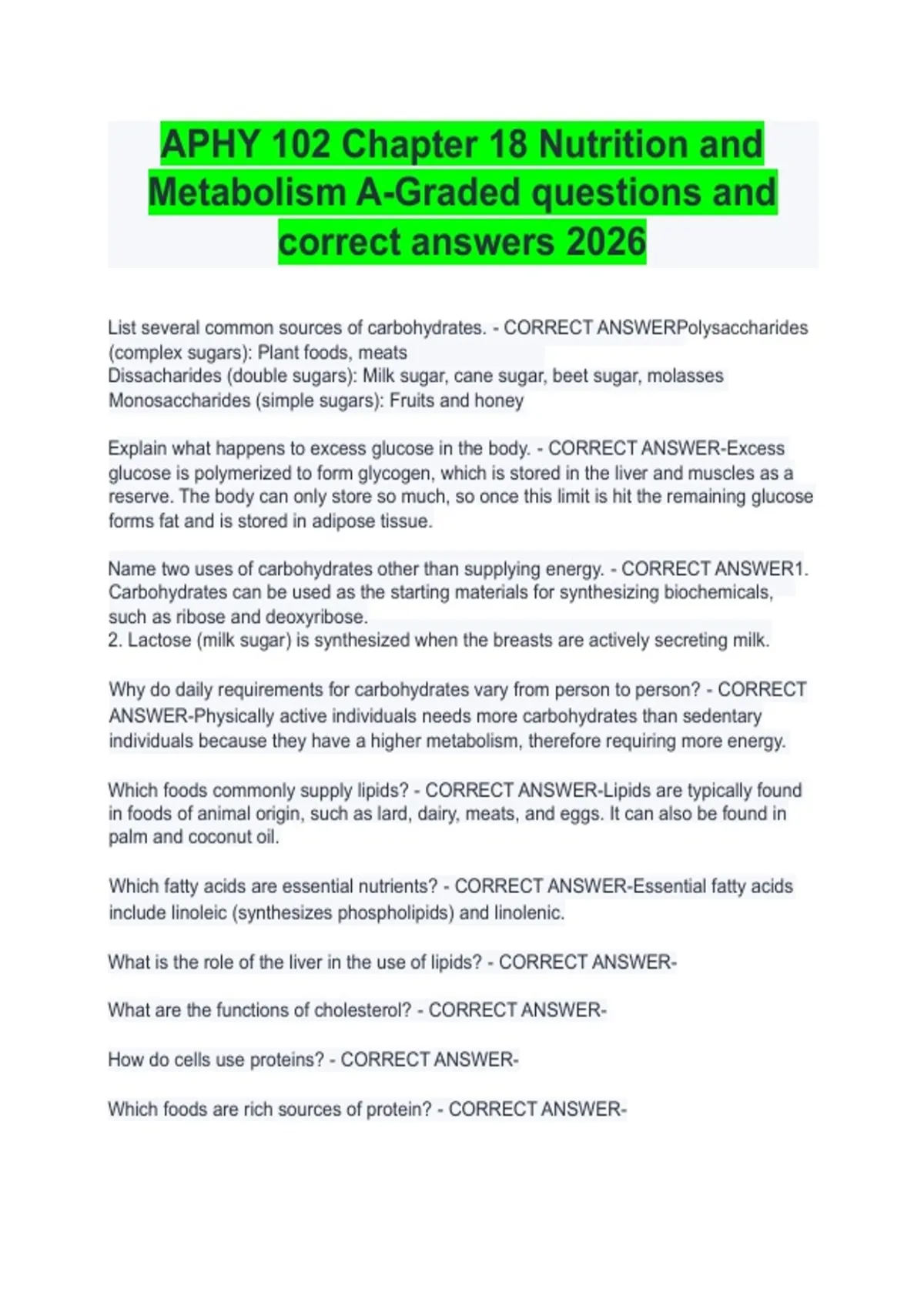 APHY 102 Chapter 18 Nutrition and Metabolism A-Graded questions and correct answers 2026

List several common sources of carbohydrates. - CORRECT ANSWERPolysaccharides (complex sugars): Plant foods, meats
Dissacharides (double sugars): Milk sugar, cane sugar, beet sugar, molasses
Monosaccharides (simple sugars): Fruits and honey

Explain what happens to excess glucose in the body. - CORRECT ANSWER-Excess glucose is polymerized to form glycogen, which is stored in the liver and muscles as a reserve. The body can only store so much, so once this limit is hit the remaining glucose forms fat and is stored in adipose tissue.

Name two uses of carbohydrates other than supplying energy. - CORRECT ANSWER1. Carbohydrates can be used as the starting materials for synthesizing biochemicals, such as ribose and deoxyribose.
2. Lactose (milk sugar) is synthesized when the breasts are actively secreting milk.

Why do daily requirements for carbohydrates vary from person to person? - CORRECT ANSWER-Physically active individuals needs more carbohydrates than sedentary individuals because they have a higher metabolism, therefore requiring more energy.

Which foods commonly supply lipids? - CORRECT ANSWER-Lipids are typically found in foods of animal origin, such as lard, dairy, meats, and eggs. It can also be found in palm and coconut oil.

Which fatty acids are essential nutrients? - CORRECT ANSWER-Essential fatty acids include linoleic (synthesizes phospholipids) and linolenic.

What is the role of the liver in the use of lipids? - CORRECT ANSWER-

What are the functions of cholesterol? - CORRECT ANSWER-

How do cells use proteins? - CORRECT ANSWER-

Which foods are rich sources of protein? - CORRECT ANSWER-